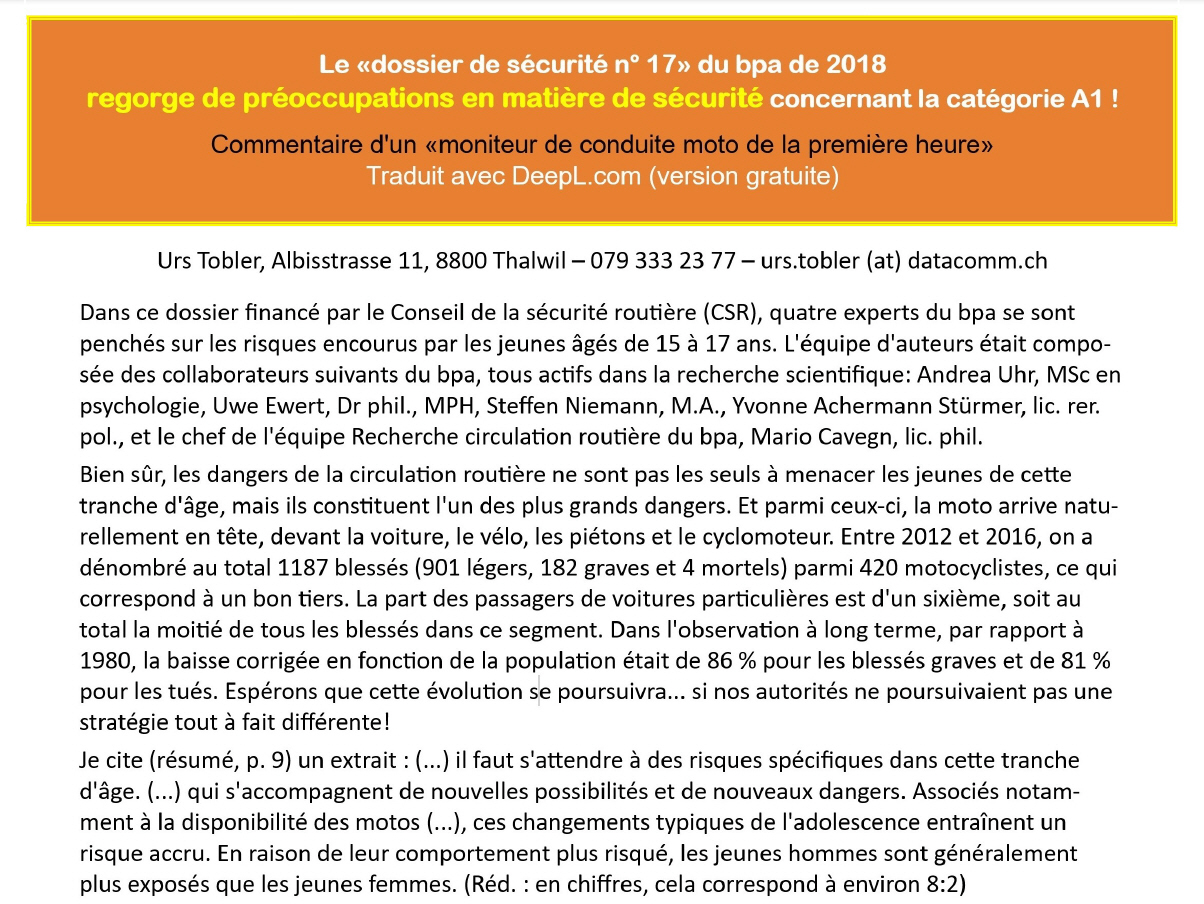 Le «dossier de sécurité n° 17» du bpa de 2018
regorge de préoccupations en matière de sécurité concernant la catégorie A1 !

Commentaire d'un «moniteur de conduite moto de la première heure»
Traduit avec DeepL.com (version gratuite)

Urs Tobler, Albisstrasse 11, 8800 Thalwil – 079 333 23 77 – urs.tobler (at) datacomm.ch

Dans ce dossier financé par le Conseil de la sécurité routière (CSR), quatre experts du bpa se sont penchés sur les risques encourus par les jeunes âgés de 15 à 17 ans. L'équipe d'auteurs était composée des collaborateurs suivants du bpa, tous actifs dans la recherche scientifique: Andrea Uhr, MSc en psychologie, Uwe Ewert, Dr phil., MPH, Steffen Niemann, M.A., Yvonne Achermann Stürmer, lic. rer. pol., et le chef de l'équipe Recherche circulation routière du bpa, Mario Cavegn, lic. phil.

Bien sûr, les dangers de la circulation routière ne sont pas les seuls à menacer les jeunes de cette tranche d'âge, mais ils constituent l'un des plus grands dangers. Et parmi ceux-ci, la moto arrive naturellement en tête, devant la voiture, le vélo, les piétons et le cyclomoteur. Entre 2012 et 2016, on a dénombré au total 1187 blessés (901 légers, 182 graves et 4 mortels) parmi 420 motocyclistes, ce qui correspond à un bon tiers. La part des passagers de voitures particulières est d'un sixième, soit au total la moitié de tous les blessés dans ce segment. Dans l'observation à long terme, par rapport à 1980, la baisse corrigée en fonction de la population était de 86 % pour les blessés graves et de 81 % pour les tués. Espérons que cette évolution se poursuivra... si nos autorités ne poursuivaient pas une stratégie tout à fait différente!

Je cite (résumé, p. 9) un extrait : (...) il faut s'attendre à des risques spécifiques dans cette tranche d'âge. (...) qui s'accompagnent de nouvelles possibilités et de nouveaux dangers. Associés notamment à la disponibilité des motos (...), ces changements typiques de l'adolescence entraînent un risque accru. En raison de leur comportement plus risqué, les jeunes hommes sont généralement plus exposés que les jeunes femmes. (Réd. : en chiffres, cela correspond à environ 8:2)